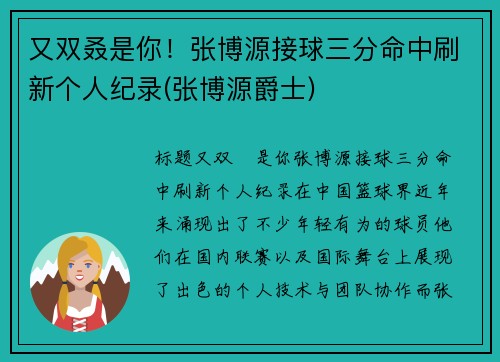 又双叒是你！张博源接球三分命中刷新个人纪录(张博源爵士)

标题又双　是你张博源接球三分命中刷新个人纪录在中国篮球界近年来涌现出了不少年轻有为的球员他们在国内联赛以及国际舞台上展现了出色的个人技术与团队协作而张